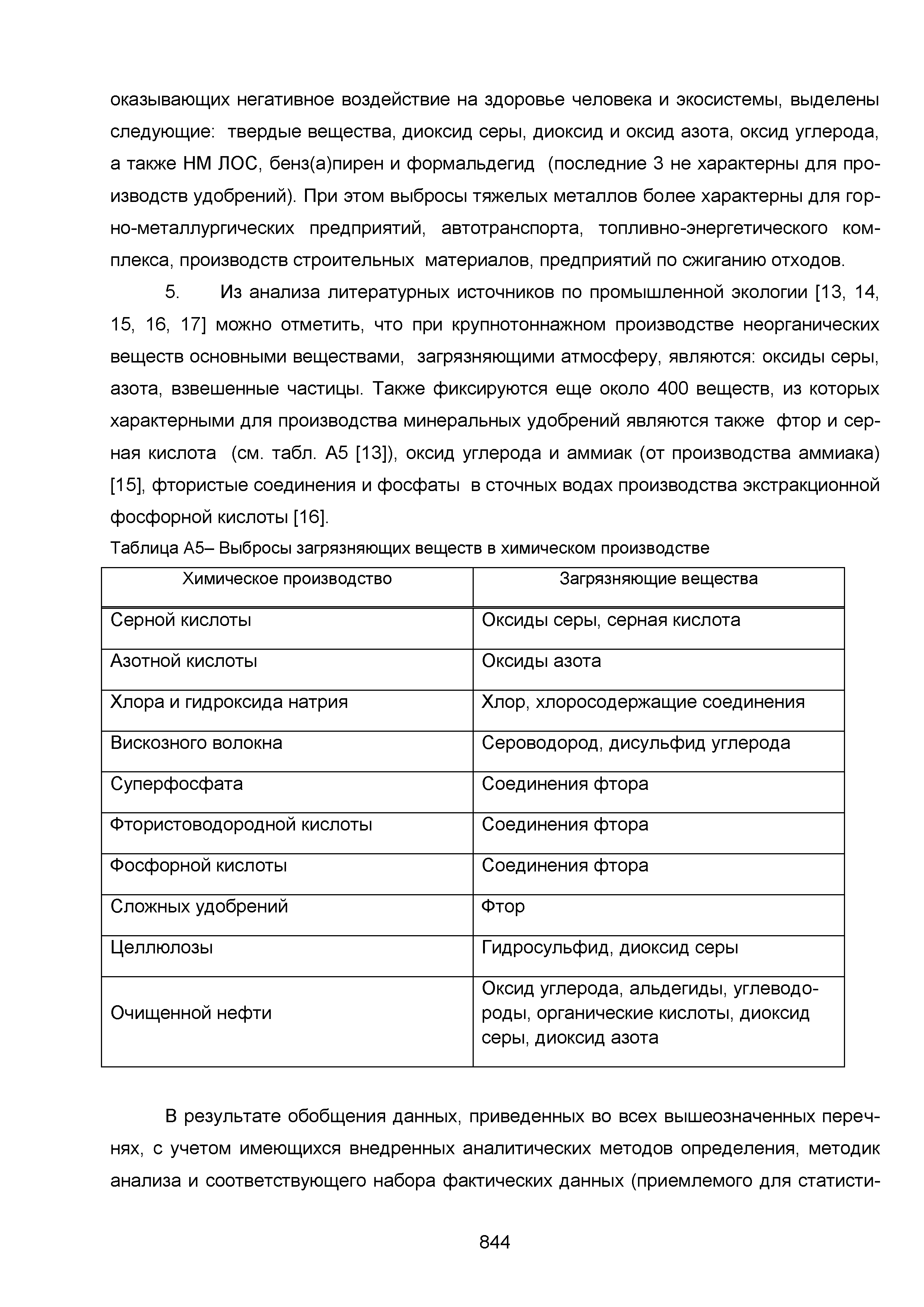 оказывающих негативное воздействие на здоровье человека и экосистемы, выделены следующие: твердые вещества, диоксид серы, диоксид и оксид азота, оксид углерода, а также НМ ЛОС, бенз(а)пирен и формальдегид (последние 3 не характерны для производств удобрений). При этом выбросы тяжелых металлов более характерны для горно-металлургических предприятий, автотранспорта, топливно-энергетического комплекса, производств строительных материалов, предприятий по сжиганию отходов.

5. Из анализа литературных источников по промышленной экологии [13, 14, 15, 16, 17] можно отметить, что при крупнотоннажном производстве неорганических веществ основными веществами, загрязняющими атмосферу, являются: оксиды серы, азота, взвешенные частицы. Также фиксируются еще около 400 веществ, из которых характерными для производства минеральных удобрений являются также фтор и серная кислота (см. табл. А5 [13]), оксид углерода и аммиак (от производства аммиака) [15], фтористые соединения и фосфаты в сточных водах производства экстракционной фосфорной кислоты [16].

Таблица А5– Выбросы загрязняющих веществ в химическом производстве

| Химическое производство | Загрязняющие вещества |
|---|---|
| Серной кислоты | Оксиды серы, серная кислота |
| Азотной кислоты | Оксиды азота |
| Хлора и гидроксида натрия | Хлор, хлоросодержащие соединения |
| Вискозного волокна | Сероводород, дисульфид углерода |
| Суперфосфата | Соединения фтора |
| Фтористоводородной кислоты | Соединения фтора |
| Фосфорной кислоты | Соединения фтора |
| Сложных удобрений | Фтор |
| Целлюлозы | Гидросульфид, диоксид серы |
| Очищенной нефти | Оксид углерода, альдегиды, углеводороды, органические кислоты, диоксид серы, диоксид азота |

В результате обобщения данных, приведенных во всех вышеозначенных перечнях, с учетом имеющихся внедренных аналитических методов определения, методик анализа и соответствующего набора фактических данных (приемлемого для статисти-

844